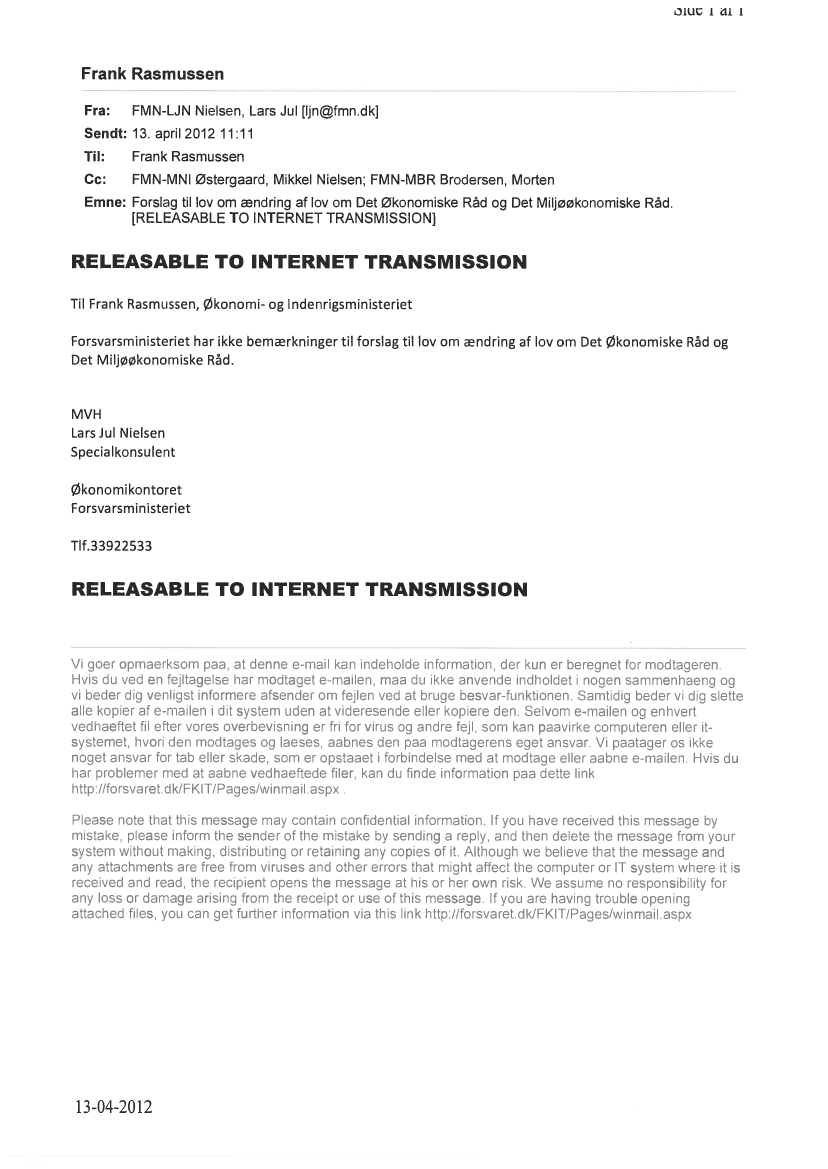 Side 1 af 1

Frank Rasmussen

Fra: FMN-LJN Nielsen, Lars Jul [ljn@fmn.dk]
Sendt: 13. april 2012 11:11
Til: Frank Rasmussen
Cc: FMN-MNI Østergaard, Mikkel Nielsen; FMN-MBR Brodersen, Morten
Emne: Forslag til lov om ændring af lov om Det Økonomiske Råd og Det Miljøøkonomiske Råd. [RELEASABLE TO INTERNET TRANSMISSION]

RELEASABLE TO INTERNET TRANSMISSION

Til Frank Rasmussen, Økonomi- og Indenrigsministeriet

Forsvarsministeriet har ikke bemærkninger til forslag til lov om ændring af lov om Det Økonomiske Råd og Det Miljøøkonomiske Råd.

MVH
Lars Jul Nielsen
Specialkonsulent

Økonomikontoret
Forsvarsministeriet

Tlf.33922533

RELEASABLE TO INTERNET TRANSMISSION

Vi goer opmaerksom paa, at denne e-mail kan indeholde information, der kun er beregnet for modtageren. Hvis du ved en fejltagelse har modtaget e-mailen, maa du ikke anvende indholdet i nogen sammenhaeng og vi beder dig venligst informere afsender om fejlen ved at bruge besvar-funktionen. Samtidig beder vi dig slette alle kopier af e-mailen i dit system uden at videresende eller kopiere den. Selvom e-mailen og enhvert vedhaeftet fil efter vores overbevisning er fri for virus og andre fejl, som kan paavirke computeren eller it-systemet, hvori den modtages og laeses, aabnes den paa modtagerens eget ansvar. Vi paatager os ikke noget ansvar for tab eller skade, som er opstaaet i forbindelse med at modtage eller aabne e-mailen. Hvis du har problemer med at aabne vedhaeftede filer, kan du finde information paa dette link http://forsvaret.dk/FKIT/Pages/winmail.aspx .

Please note that this message may contain confidential information. If you have received this message by mistake, please inform the sender of the mistake by sending a reply, and then delete the message from your system without making, distributing or retaining any copies of it. Although we believe that the message and any attachments are free from viruses and other errors that might affect the computer or IT system where it is received and read, the recipient opens the message at his or her own risk. We assume no responsibility for any loss or damage arising from the receipt or use of this message. If you are having trouble opening attached files, you can get further information via this link http://forsvaret.dk/FKIT/Pages/winmail.aspx

13-04-2012